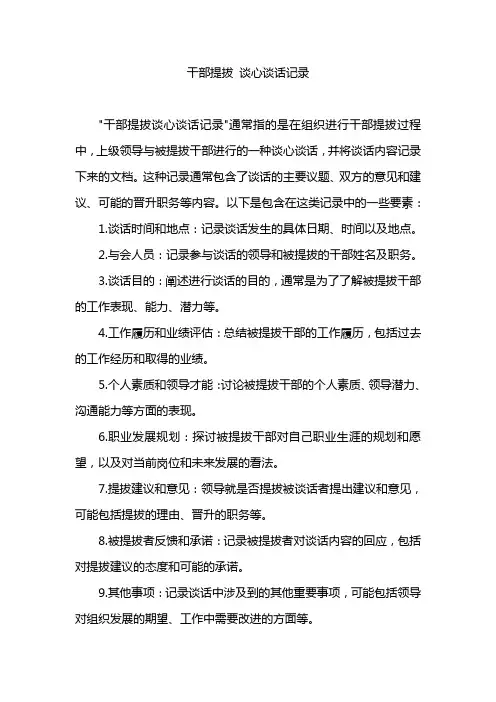 干部提拔 谈心谈话记录

"干部提拔谈心谈话记录"通常指的是在组织进行干部提拔过程中，上级领导与被提拔干部进行的一种谈心谈话，并将谈话内容记录下来的文档。这种记录通常包含了谈话的主要议题、双方的意见和建议、可能的晋升职务等内容。以下是包含在这类记录中的一些要素：

1.谈话时间和地点：记录谈话发生的具体日期、时间以及地点。

2.与会人员：记录参与谈话的领导和被提拔的干部姓名及职务。

3.谈话目的：阐述进行谈话的目的，通常是为了了解被提拔干部的工作表现、能力、潜力等。

4.工作履历和业绩评估：总结被提拔干部的工作履历，包括过去的工作经历和取得的业绩。

5.个人素质和领导才能：讨论被提拔干部的个人素质、领导潜力、沟通能力等方面的表现。

6.职业发展规划：探讨被提拔干部对自己职业生涯的规划和愿望，以及对当前岗位和未来发展的看法。

7.提拔建议和意见：领导就是否提拔被谈话者提出建议和意见，可能包括提拔的理由、晋升的职务等。

8.被提拔者反馈和承诺：记录被提拔者对谈话内容的回应，包括对提拔建议的态度和可能的承诺。

9.其他事项：记录谈话中涉及到的其他重要事项，可能包括领导对组织发展的期望、工作中需要改进的方面等。